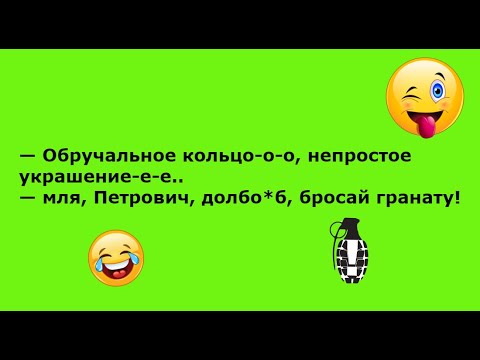 — Обручальное кольцо-о-о, непростое украшение-е-е..
— мля, Петрович, долбо*б, бросай гранату!